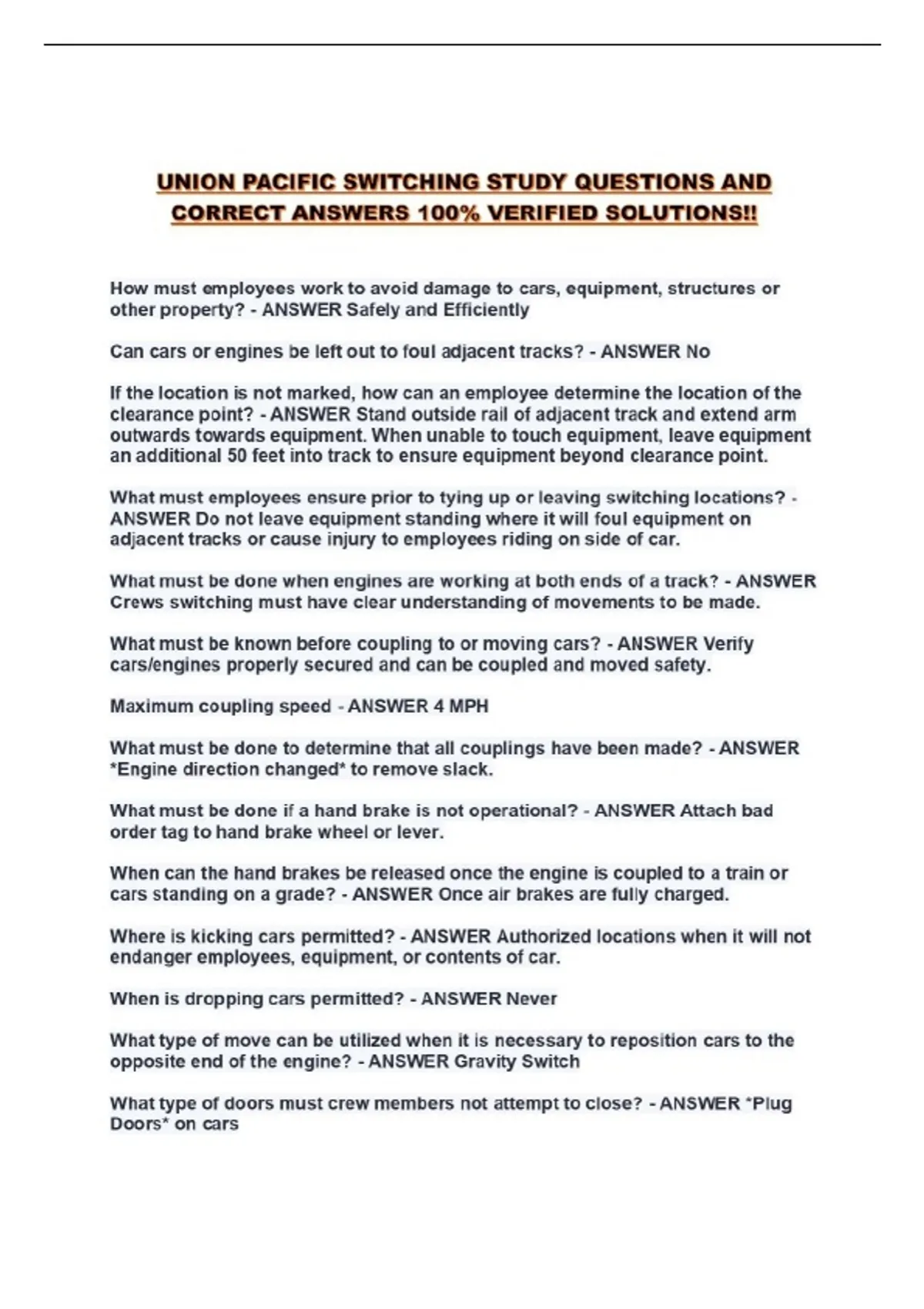 UNION PACIFIC SWITCHING STUDY QUESTIONS AND CORRECT ANSWERS 100% VERIFIED SOLUTIONS!!

How must employees work to avoid damage to cars, equipment, structures or other property? - ANSWER Safely and Efficiently

Can cars or engines be left out to foul adjacent tracks? - ANSWER No

If the location is not marked, how can an employee determine the location of the clearance point? - ANSWER Stand outside rail of adjacent track and extend arm outwards towards equipment. When unable to touch equipment, leave equipment an additional 50 feet into track to ensure equipment beyond clearance point.

What must employees ensure prior to tying up or leaving switching locations? - ANSWER Do not leave equipment standing where it will foul equipment on adjacent tracks or cause injury to employees riding on side of car.

What must be done when engines are working at both ends of a track? - ANSWER Crews switching must have clear understanding of movements to be made.

What must be known before coupling to or moving cars? - ANSWER Verify cars/engines properly secured and can be coupled and moved safety.

Maximum coupling speed - ANSWER 4 MPH

What must be done to determine that all couplings have been made? - ANSWER *Engine direction changed* to remove slack.

What must be done if a hand brake is not operational? - ANSWER Attach bad order tag to hand brake wheel or lever.

When can the hand brakes be released once the engine is coupled to a train or cars standing on a grade? - ANSWER Once air brakes are fully charged.

Where is kicking cars permitted? - ANSWER Authorized locations when it will not endanger employees, equipment, or contents of car.

When is dropping cars permitted? - ANSWER Never

What type of move can be utilized when it is necessary to reposition cars to the opposite end of the engine? - ANSWER Gravity Switch

What type of doors must crew members not attempt to close? - ANSWER *Plug Doors* on cars